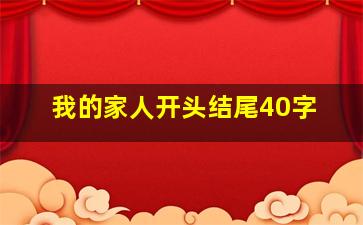 我的家人开头结尾40字